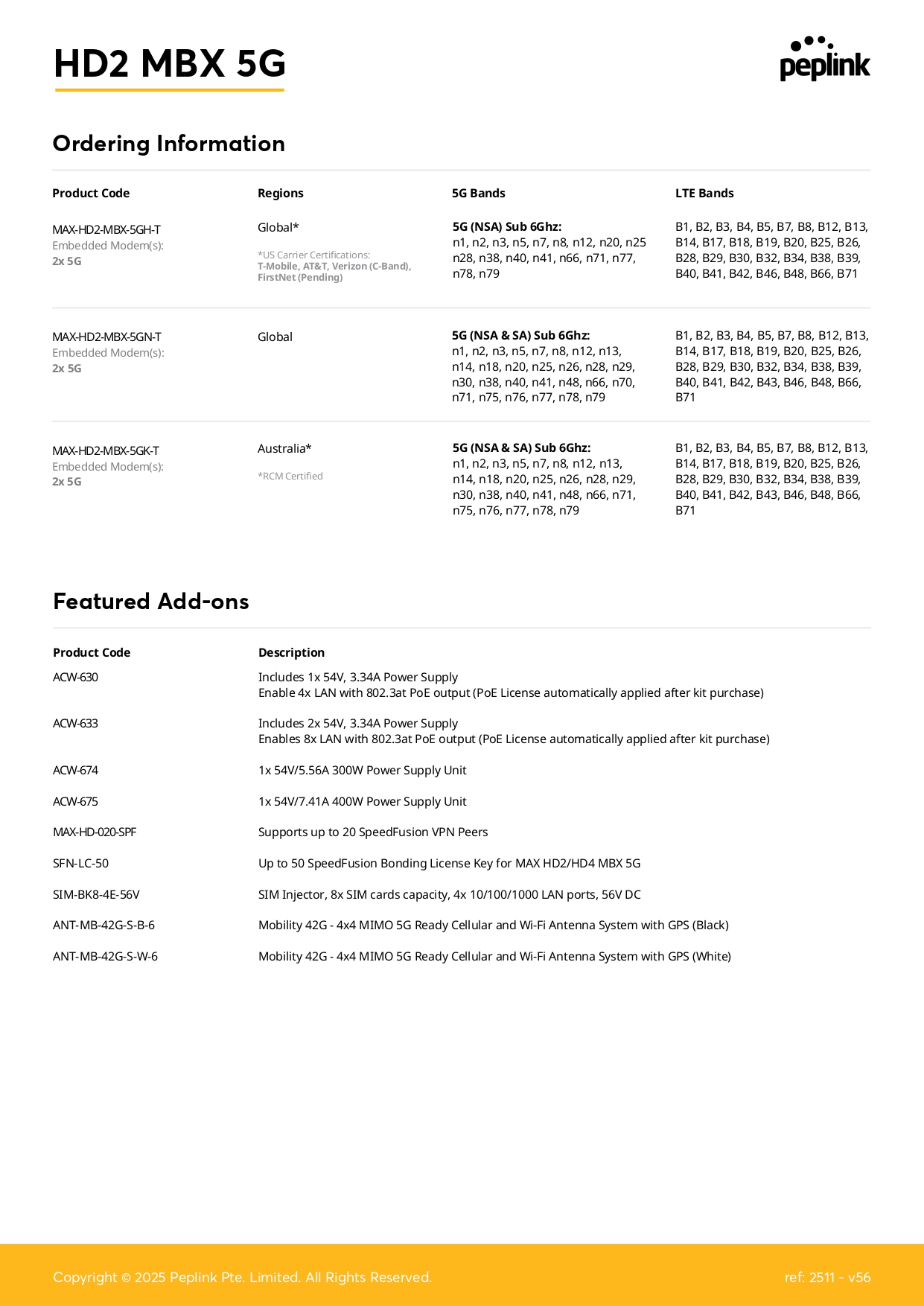 HD2 MBX 5G

peplink

Ordering Information

| Product Code | Regions | 5G Bands | LTE Bands |
|---|---|---|---|
| MAX-HD2-MBX-5GH-T Embedded Modem(s): 2x 5G | Global* *US Carrier Certifications: T-Mobile, AT&T, Verizon (C-Band), FirstNet (Pending) | 5G (NSA) Sub 6Ghz: n1, n2, n3, n5, n7, n8, n12, n20, n25 n28, n38, n40, n41, n66, n71, n77, n78, n79 | B1, B2, B3, B4, B5, B7, B8, B12, B13, B14, B17, B18, B19, B20, B25, B26, B28, B29, B30, B32, B34, B38, B39, B40, B41, B42, B46, B48, B66, B71 |
| MAX-HD2-MBX-5GN-T Embedded Modem(s): 2x 5G | Global | 5G (NSA & SA) Sub 6Ghz: n1, n2, n3, n5, n7, n8, n12, n13, n14, n18, n20, n25, n26, n28, n29, n30, n38, n40, n41, n48, n66, n70, n71, n75, n76, n77, n78, n79 | B1, B2, B3, B4, B5, B7, B8, B12, B13, B14, B17, B18, B19, B20, B25, B26, B28, B29, B30, B32, B34, B38, B39, B40, B41, B42, B43, B46, B48, B66, B71 |
| MAX-HD2-MBX-5GK-T Embedded Modem(s): 2x 5G | Australia* *RCM Certified | 5G (NSA & SA) Sub 6Ghz: n1, n2, n3, n5, n7, n8, n12, n13, n14, n18, n20, n25, n26, n28, n29, n30, n38, n40, n41, n48, n66, n71, n75, n76, n77, n78, n79 | B1, B2, B3, B4, B5, B7, B8, B12, B13, B14, B17, B18, B19, B20, B25, B26, B28, B29, B30, B32, B34, B38, B39, B40, B41, B42, B43, B46, B48, B66, B71 |

Featured Add-ons

| Product Code | Description |
|---|---|
| ACW-630 | Includes 1x 54V, 3.34A Power Supply Enable 4x LAN with 802.3at PoE output (PoE License automatically applied after kit purchase) |
| ACW-633 | Includes 2x 54V, 3.34A Power Supply Enables 8x LAN with 802.3at PoE output (PoE License automatically applied after kit purchase) |
| ACW-674 | 1x 54V/5.56A 300W Power Supply Unit |
| ACW-675 | 1x 54V/7.41A 400W Power Supply Unit |
| MAX-HD-020-SPF | Supports up to 20 SpeedFusion VPN Peers |
| SFN-LC-50 | Up to 50 SpeedFusion Bonding License Key for MAX HD2/HD4 MBX 5G |
| SIM-BK8-4E-56V | SIM Injector, 8x SIM cards capacity, 4x 10/100/1000 LAN ports, 56V DC |
| ANT-MB-42G-S-B-6 | Mobility 42G - 4x4 MIMO 5G Ready Cellular and Wi-Fi Antenna System with GPS (Black) |
| ANT-MB-42G-S-W-6 | Mobility 42G - 4x4 MIMO 5G Ready Cellular and Wi-Fi Antenna System with GPS (White) |

Copyright © 2025 Peplink Pte. Limited. All Rights Reserved.

ref: 2511 - v56